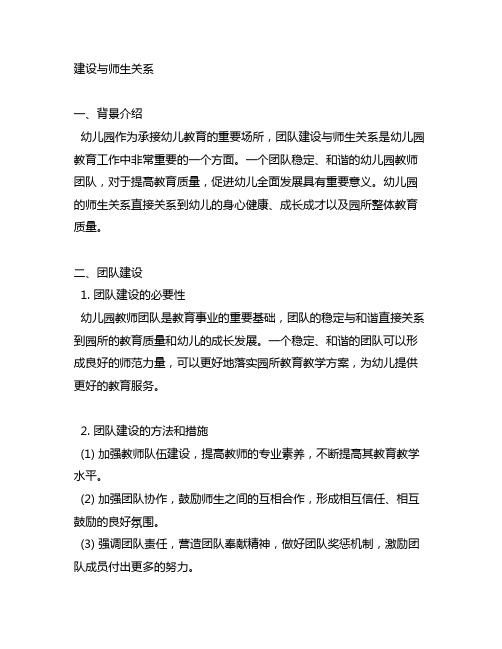 建设与师生关系

一、背景介绍

幼儿园作为承接幼儿教育的重要场所，团队建设与师生关系是幼儿园教育工作中非常重要的一个方面。一个团队稳定、和谐的幼儿园教师团队，对于提高教育质量，促进幼儿全面发展具有重要意义。幼儿园的师生关系直接关系到幼儿的身心健康、成长成才以及园所整体教育质量。

二、团队建设

1. 团队建设的必要性

幼儿园教师团队是教育事业的重要基础，团队的稳定与和谐直接关系到园所的教育质量和幼儿的成长发展。一个稳定、和谐的团队可以形成良好的师范力量，可以更好地落实园所教育教学方案，为幼儿提供更好的教育服务。

2. 团队建设的方法和措施

(1) 加强教师队伍建设，提高教师的专业素养，不断提高其教育教学水平。

(2) 加强团队协作，鼓励师生之间的互相合作，形成相互信任、相互鼓励的良好氛围。

(3) 强调团队责任，营造团队奉献精神，做好团队奖惩机制，激励团队成员付出更多的努力。